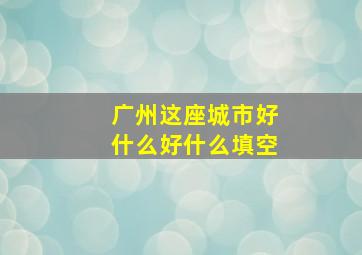 广州这座城市好什么好什么填空